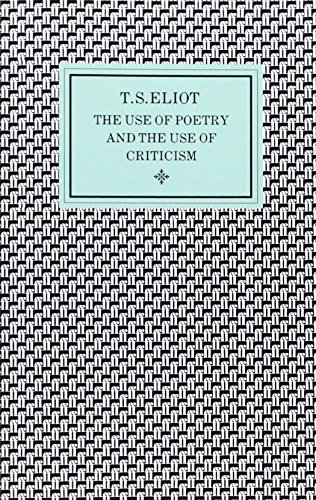 T.S.ELIOT

THE USE OF POETRY AND THE USE OF CRITICISM